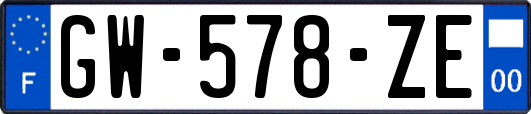 F
GW-578-ZE
00